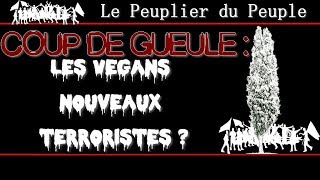 Le Peuplier du Peuple

COUP DE GUEULE :

LES VEGANS
NOUVEAUX
TERRORISTES ?